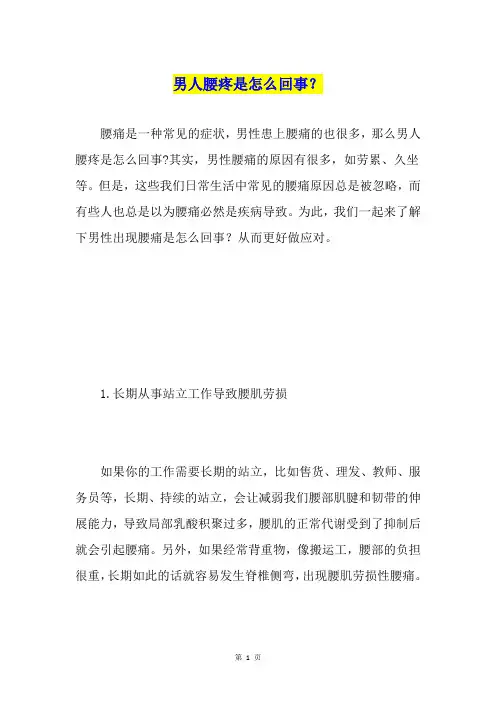 男人腰疼是怎么回事？

腰痛是一种常见的症状，男性患上腰痛的也很多，那么男人腰疼是怎么回事?其实，男性腰痛的原因有很多，如劳累、久坐等。但是，这些我们日常生活中常见的腰痛原因总是被忽略，而有些人也总是以为腰痛必然是疾病导致。为此，我们一起来了解下男性出现腰痛是怎么回事？从而更好做应对。

1.长期从事站立工作导致腰肌劳损

如果你的工作需要长期的站立，比如售货、理发、教师、服务员等，长期、持续的站立，会让减弱我们腰部肌腱和韧带的伸展能力，导致局部乳酸积聚过多，腰肌的正常代谢受到了抑制后就会引起腰痛。另外，如果经常背重物，像搬运工，腰部的负担很重，长期如此的话就容易发生脊椎侧弯，出现腰肌劳损性腰痛。

第 1 页